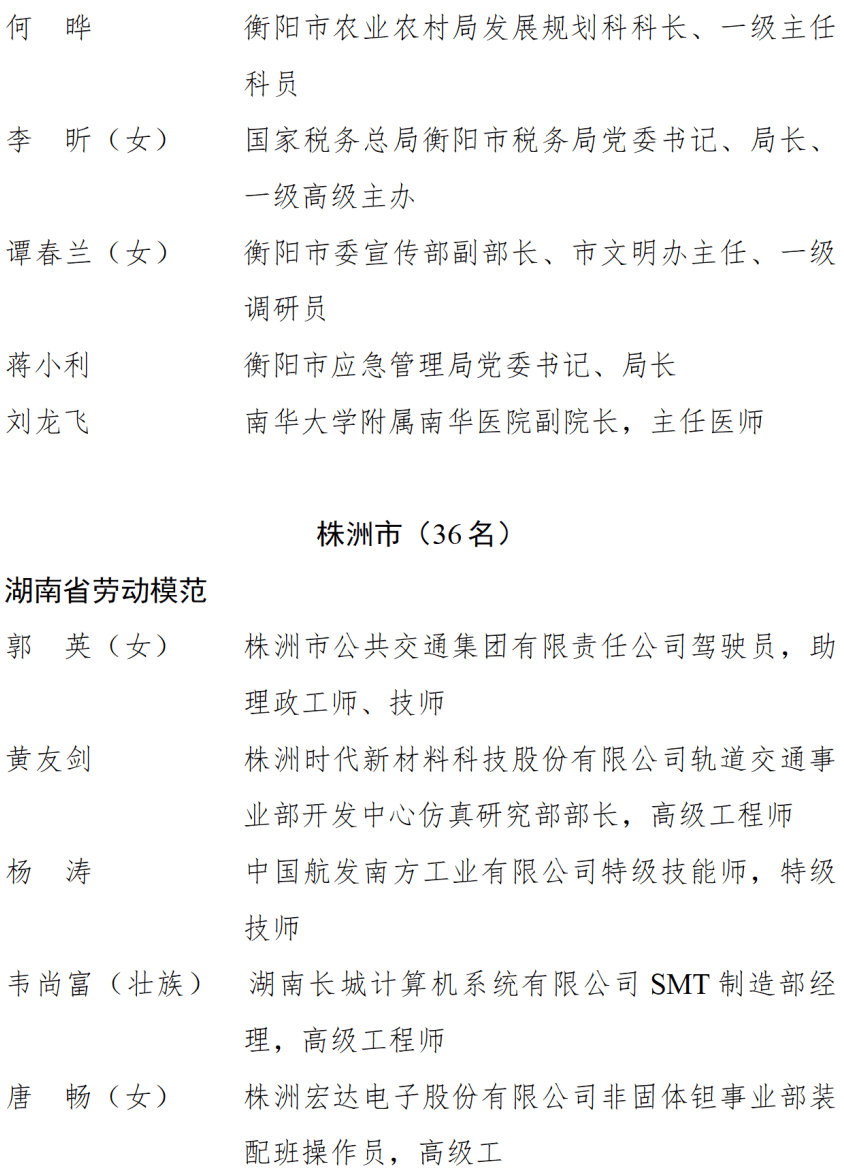 何　晔　　衡阳市农业农村局发展规划科科长、一级主任科员

李　昕（女）　　国家税务总局衡阳市税务局党委书记、局长、一级高级主办

谭春兰（女）　　衡阳市委宣传部副部长、市文明办主任、一级调研员

蒋小利　　衡阳市应急管理局党委书记、局长

刘龙飞　　南华大学附属南华医院副院长，主任医师

株洲市（36名）

湖南省劳动模范

郭　英（女）　　株洲市公共交通集团有限责任公司驾驶员，助理政工师、技师

黄友剑　　株洲时代新材料科技股份有限公司轨道交通事业部开发中心仿真研究部部长，高级工程师

杨　涛　　中国航发南方工业有限公司特级技能师，特级技师

韦尚富（壮族）　　湖南长城计算机系统有限公司 SMT 制造部经理，高级工程师

唐　畅（女）　　株洲宏达电子股份有限公司非固体钽事业部装配班操作员，高级工